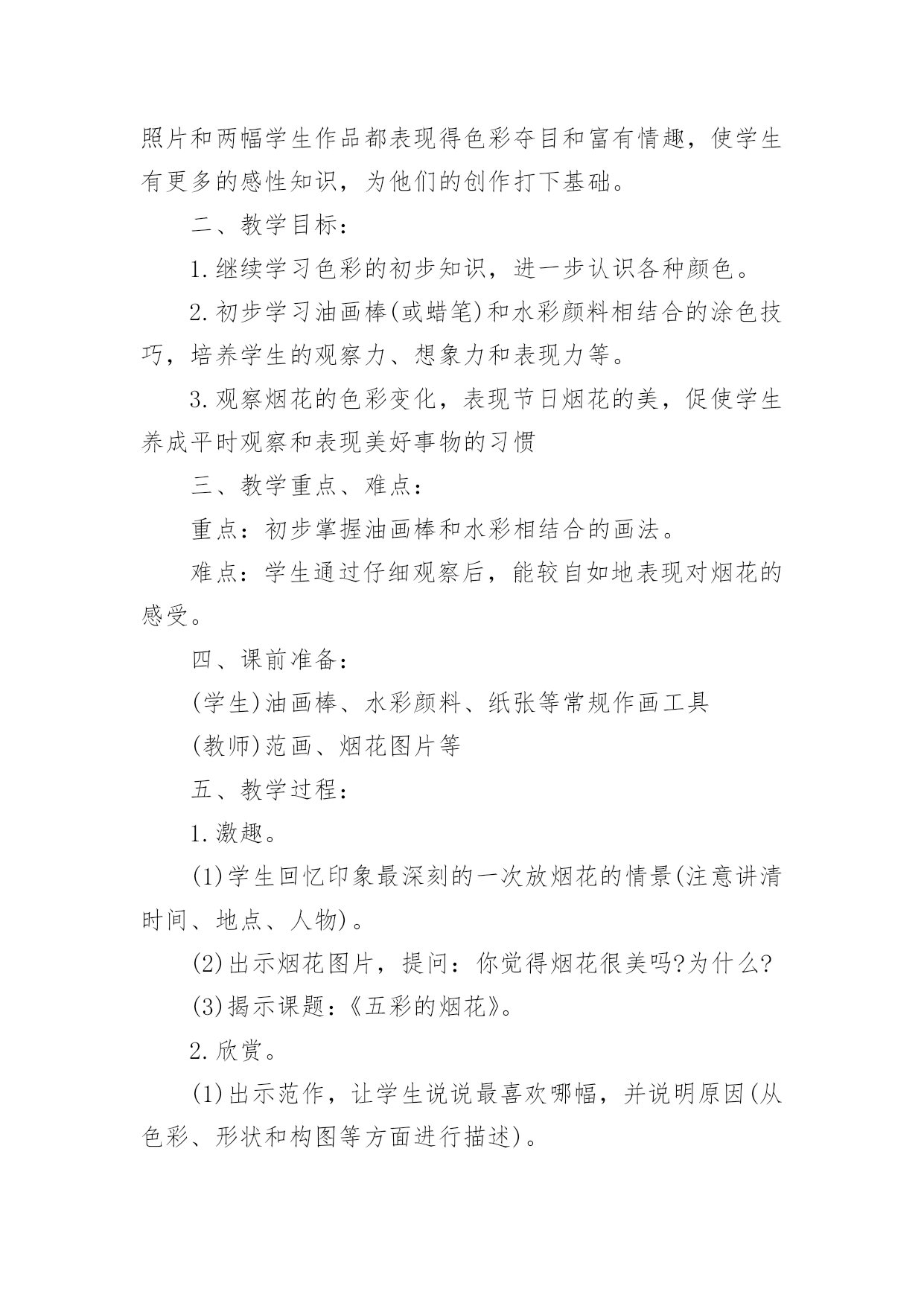 照片和两幅学生作品都表现得色彩夺目和富有情趣，使学生有更多的感性知识，为他们的创作打下基础。

二、教学目标：

1.继续学习色彩的初步知识，进一步认识各种颜色。

2.初步学习油画棒(或蜡笔)和水彩颜料相结合的涂色技巧，培养学生的观察力、想象力和表现力等。

3.观察烟花的色彩变化，表现节日烟花的美，促使学生养成平时观察和表现美好事物的习惯

三、教学重点、难点：

重点：初步掌握油画棒和水彩相结合的画法。

难点：学生通过仔细观察后，能较自如地表现对烟花的感受。

四、课前准备：

(学生)油画棒、水彩颜料、纸张等常规作画工具

(教师)范画、烟花图片等

五、教学过程：

1.激趣。

(1)学生回忆印象最深刻的一次放烟花的情景(注意讲清时间、地点、人物)。

(2)出示烟花图片，提问：你觉得烟花很美吗?为什么?

(3)揭示课题：《五彩的烟花》。

2.欣赏。

(1)出示范作，让学生说说最喜欢哪幅，并说明原因(从色彩、形状和构图等方面进行描述)。